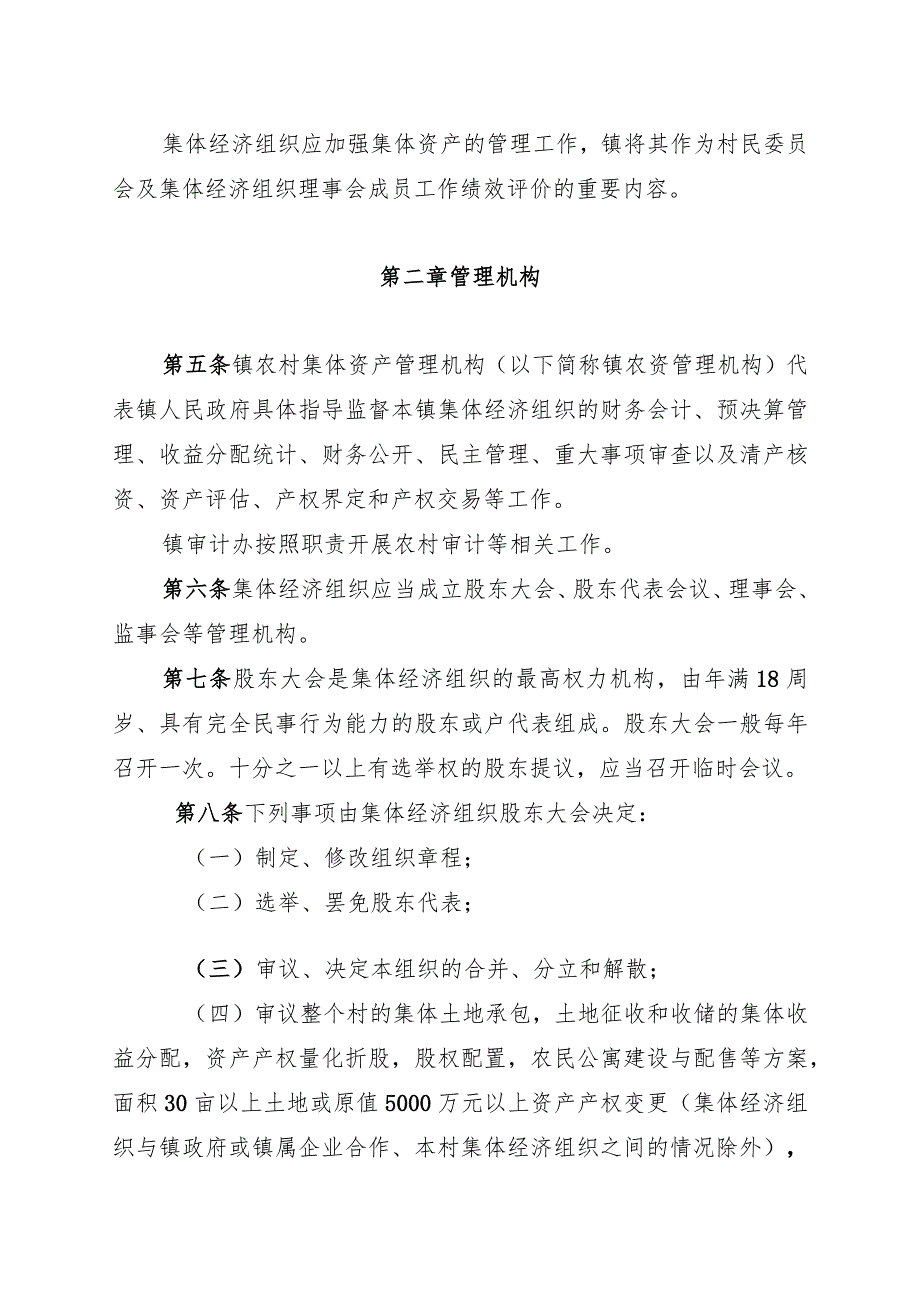 集体经济组织应加强集体资产的管理工作，镇将其作为村民委员会及集体经济组织理事会成员工作绩效评价的重要内容。

第二章管理机构

第五条镇农村集体资产管理机构（以下简称镇农资管理机构）代表镇人民政府具体指导监督本镇集体经济组织的财务会计、预决算管理、收益分配统计、财务公开、民主管理、重大事项审查以及清产核资、资产评估、产权界定和产权交易等工作。

镇审计办按照职责开展农村审计等相关工作。

第六条集体经济组织应当成立股东大会、股东代表会议、理事会、监事会等管理机构。

第七条股东大会是集体经济组织的最高权力机构，由年满18周岁、具有完全民事行为能力的股东或户代表组成。股东大会一般每年召开一次。十分之一以上有选举权的股东提议，应当召开临时会议。

第八条下列事项由集体经济组织股东大会决定：

（一）制定、修改组织章程；

（二）选举、罢免股东代表；

（三）审议、决定本组织的合并、分立和解散；

（四）审议整个村的集体土地承包，土地征收和收储的集体收益分配，资产产权量化折股，股权配置，农民公寓建设与配售等方案，面积30亩以上土地或原值5000万元以上资产产权变更（集体经济组织与镇政府或镇属企业合作、本村集体经济组织之间的情况除外），